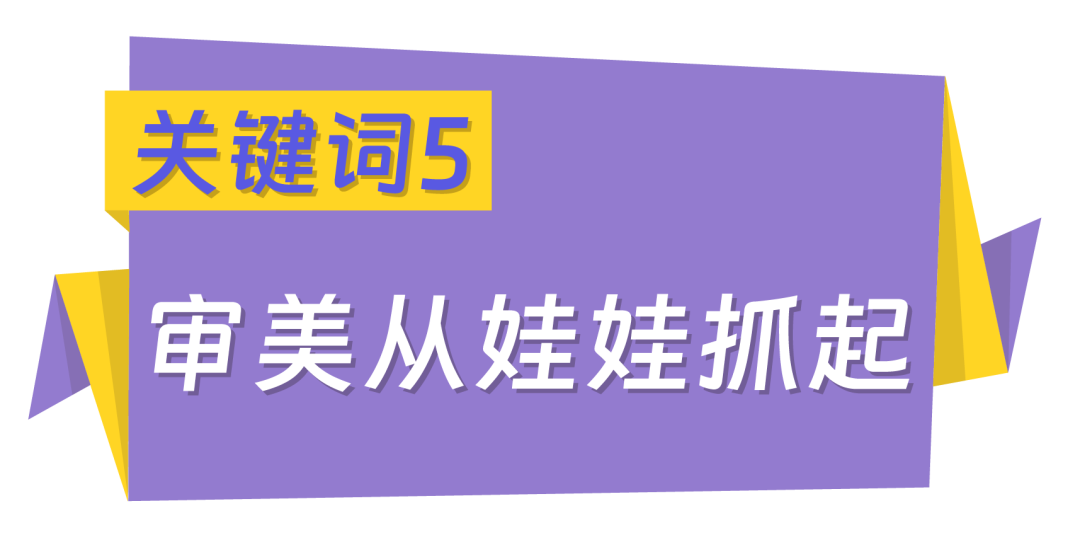 关键词5

审美从娃娃抓起